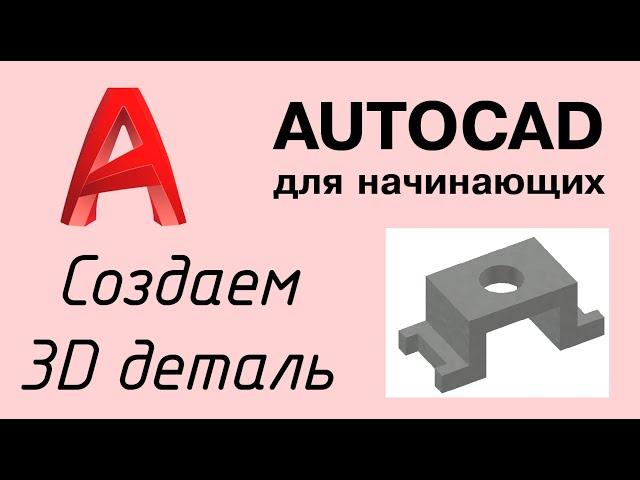 AUTOCAD
для начинающих

Создаем
3D деталь